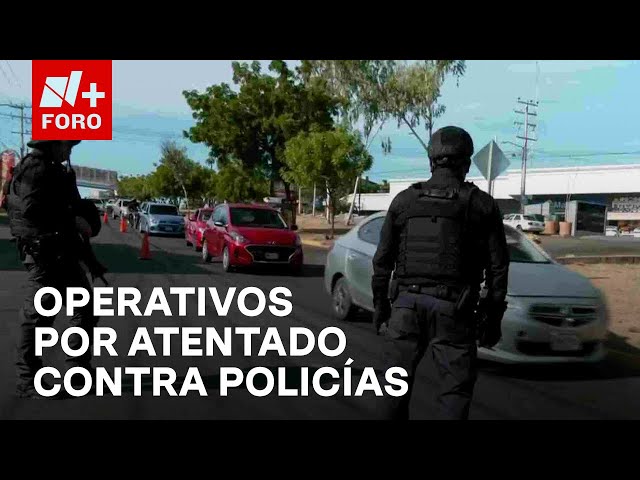 N+
FORO

OPERATIVOS POR ATENTADO CONTRA POLICÍAS